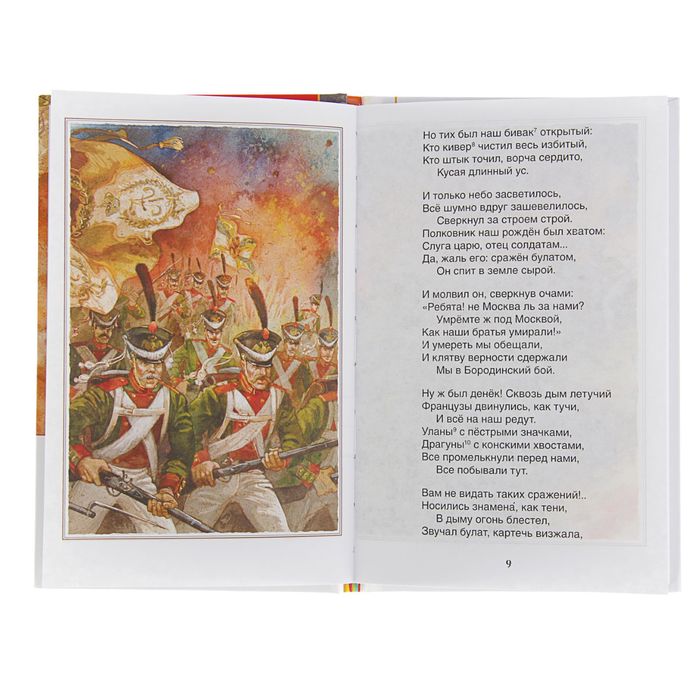 Но тих был наш бивак$^{7}$ открытый:
Кто кивер$^{8}$ чистил весь избитый,
Кто штык точил, ворча сердито,
Кусая длинный ус.

И только небо засветилось,
Всё шумно вдруг зашевелилось,
Сверкнул за строем строй.
Полковник наш рождён был хватом:
Слуга царю, отец солдатам...
Да, жаль его: сражён булатом,
Он спит в земле сырой.

И молвил он, сверкнув очами:
«Ребята! не Москва ль за нами?
Умрёмте ж под Москвой,
Как наши братья умирали!»
И умереть мы обещали,
И клятву верности сдержали
Мы в Бородинский бой.

Ну ж был денёк! Сквозь дым летучий
Французы двинулись, как тучи,
И всё на наш редут.
Уланы$^{9}$ с пёстрыми значками,
Драгуны$^{10}$ с конскими хвостами,
Все промелькнули перед нами,
Все побывали тут.

Вам не видать таких сражений!..
Носились знамена́, как тени,
В дыму огонь блестел,
Звучал булат, картечь визжала,

9